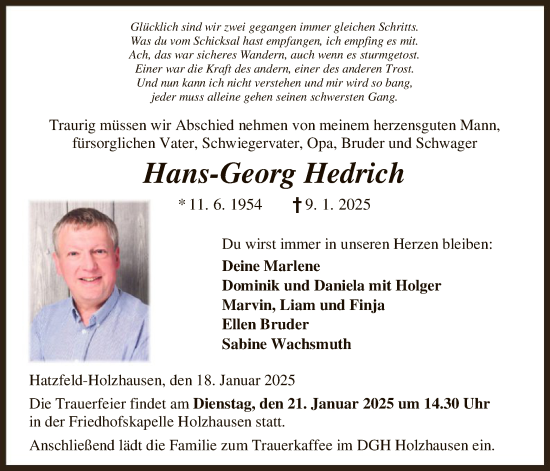 Glücklich sind wir zwei gegangen immer gleichen Schritts.
Was du vom Schicksal hast empfangen, ich empfing es mit.
Ach, das war sicheres Wandern, auch wenn es sturmgetost.
Einer war die Kraft des andern, einer des anderen Trost.
Und nun kann ich nicht verstehen und mir wird so bang,
jeder muss alleine gehen seinen schwersten Gang.

Traurig müssen wir Abschied nehmen von meinem herzensguten Mann, fürsorglichen Vater, Schwiegervater, Opa, Bruder und Schwager

Hans-Georg Hedrich

* 11. 6. 1954 † 9. 1. 2025

Du wirst immer in unseren Herzen bleiben:
Deine Marlene
Dominik und Daniela mit Holger
Marvin, Liam und Finja
Ellen Bruder
Sabine Wachsmuth

Hatzfeld-Holzhausen, den 18. Januar 2025

Die Trauerfeier findet am Dienstag, den 21. Januar 2025 um 14.30 Uhr in der Friedhofskapelle Holzhausen statt.

Anschließend lädt die Familie zum Trauerkaffee im DGH Holzhausen ein.